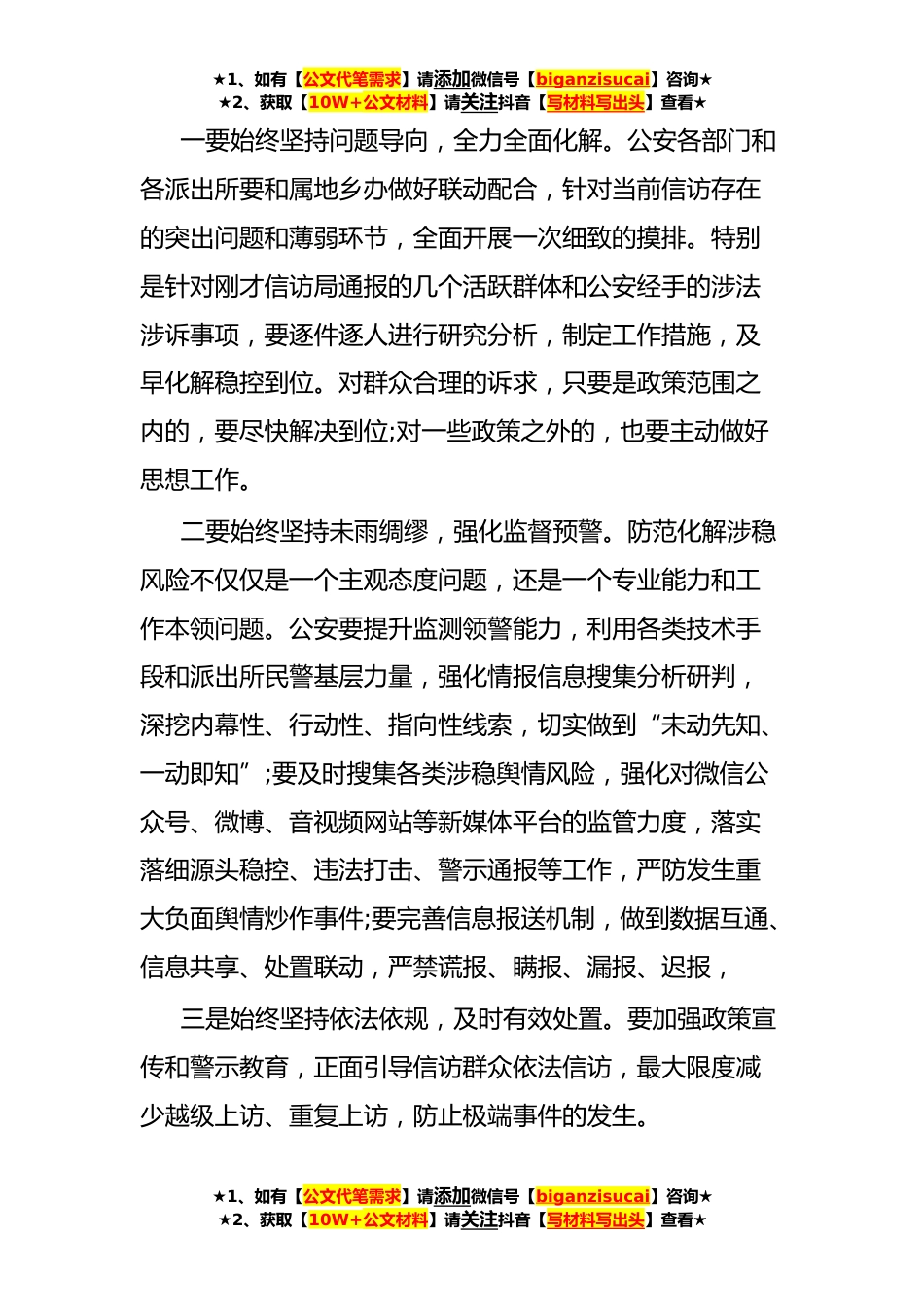 ★1、如有【公文代笔需求】请添加微信号【biganzisucai】咨询★
★2、获取【10W+公文材料】请关注抖音【写材料写出头】查看★

一要始终坚持问题导向，全力全面化解。公安各部门和各派出所要和属地乡办做好联动配合，针对当前信访存在的突出问题和薄弱环节，全面开展一次细致的摸排。特别是针对刚才信访局通报的几个活跃群体和公安经手的涉法涉诉事项，要逐件逐人进行研究分析，制定工作措施，及早化解稳控到位。对群众合理的诉求，只要是政策范围之内的，要尽快解决到位;对一些政策之外的，也要主动做好思想工作。

二要始终坚持未雨绸缪，强化监督预警。防范化解涉稳风险不仅仅是一个主观态度问题，还是一个专业能力和工作本领问题。公安要提升监测领警能力，利用各类技术手段和派出所民警基层力量，强化情报信息搜集分析研判，深挖内幕性、行动性、指向性线索，切实做到“未动先知、一动即知”;要及时搜集各类涉稳舆情风险，强化对微信公众号、微博、音视频网站等新媒体平台的监管力度，落实落细源头稳控、违法打击、警示通报等工作，严防发生重大负面舆情炒作事件;要完善信息报送机制，做到数据互通、信息共享、处置联动，严禁谎报、瞒报、漏报、迟报，

三是始终坚持依法依规，及时有效处置。要加强政策宣传和警示教育，正面引导信访群众依法信访，最大限度减少越级上访、重复上访，防止极端事件的发生。

★1、如有【公文代笔需求】请添加微信号【biganzisucai】咨询★
★2、获取【10W+公文材料】请关注抖音【写材料写出头】查看★